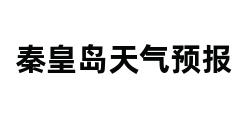 秦皇岛天气预报